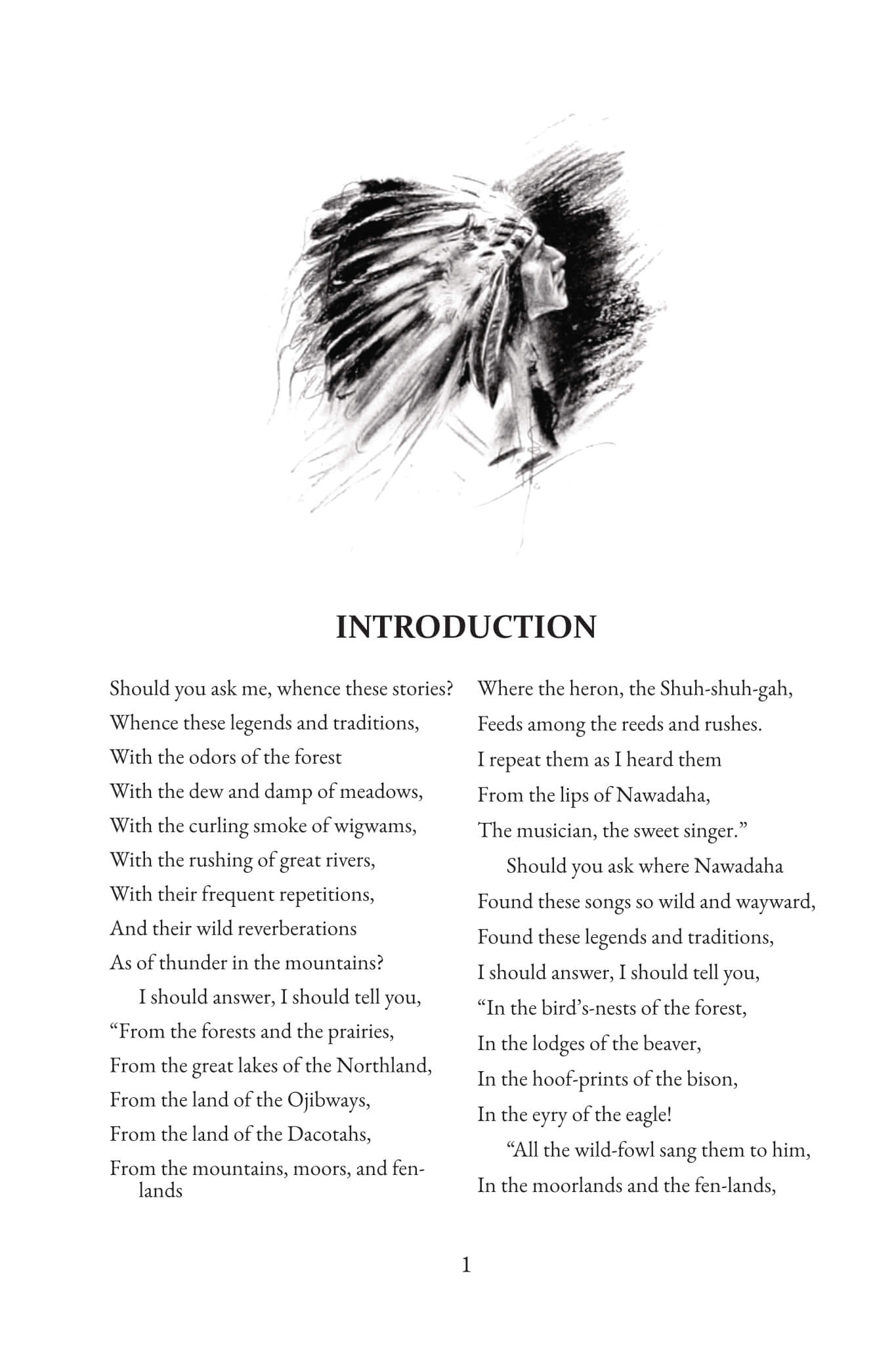 INTRODUCTION

Should you ask me, whence these stories?
Whence these legends and traditions,
With the odors of the forest
With the dew and damp of meadows,
With the curling smoke of wigwams,
With the rushing of great rivers,
With their frequent repetitions,
And their wild reverberations
As of thunder in the mountains?
I should answer, I should tell you,
"From the forests and the prairies,
From the great lakes of the Northland,
From the land of the Ojibways,
From the land of the Dacotahs,
From the mountains, moors, and fenlands

Where the heron, the Shuh-shuh-gah,
Feeds among the reeds and rushes.
I repeat them as I heard them
From the lips of Nawadaha,
The musician, the sweet singer."
Should you ask where Nawadaha
Found these songs so wild and wayward,
Found these legends and traditions,
I should answer, I should tell you,
"In the bird's-nests of the forest,
In the lodges of the beaver,
In the hoof-prints of the bison,
In the eyry of the eagle!
"All the wild-fowl sang them to him,
In the moorlands and the fen-lands,

1